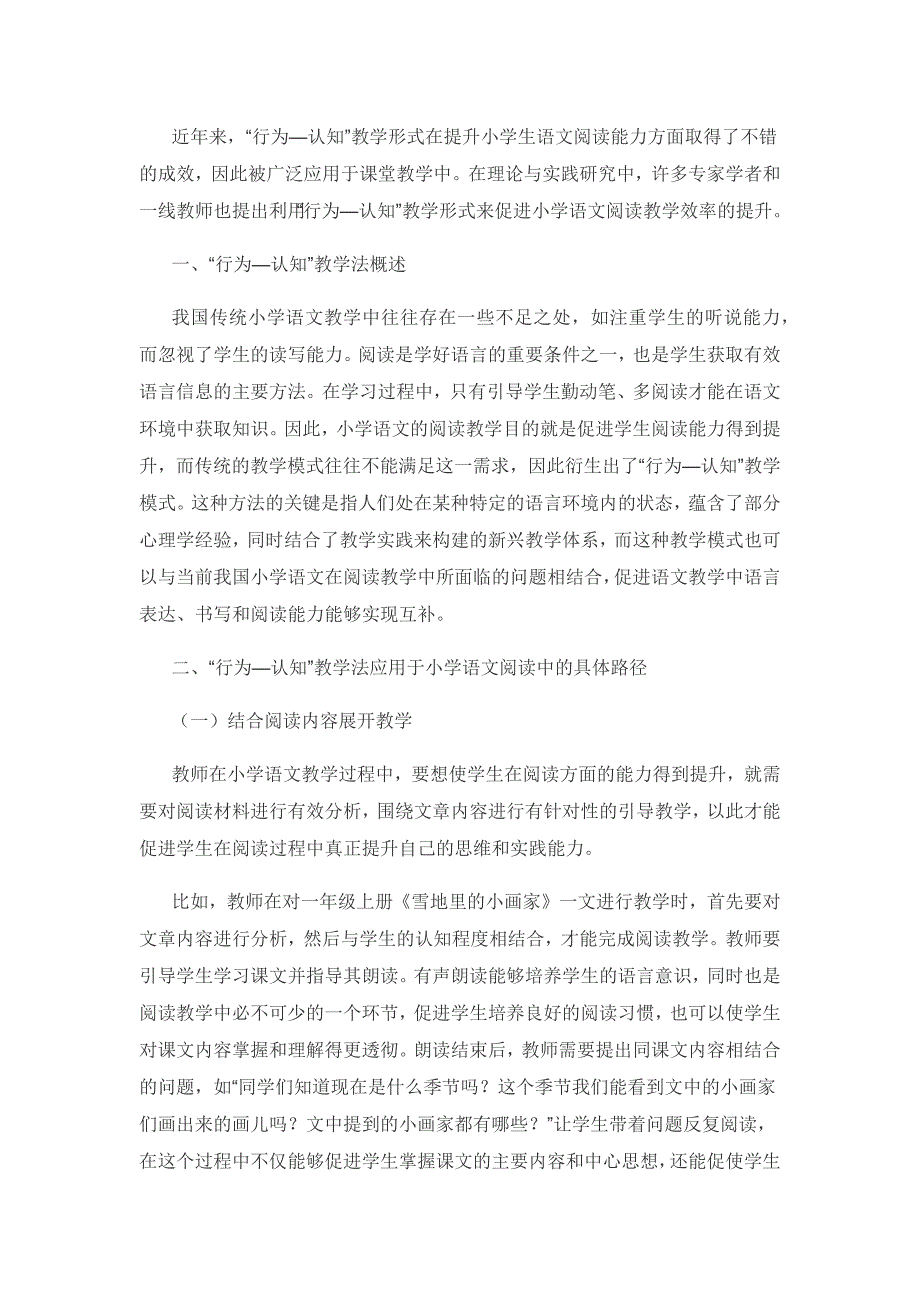 近年来，“行为—认知”教学形式在提升小学生语文阅读能力方面取得了不错的成效，因此被广泛应用于课堂教学中。在理论与实践研究中，许多专家学者和一线教师也提出利用行为—认知”教学形式来促进小学语文阅读教学效率的提升。

一、“行为—认知”教学法概述

我国传统小学语文教学中往往存在一些不足之处，如注重学生的听说能力，而忽视了学生的读写能力。阅读是学好语言的重要条件之一，也是学生获取有效语言信息的主要方法。在学习过程中，只有引导学生勤动笔、多阅读才能在语文环境中获取知识。因此，小学语文的阅读教学目的就是促进学生阅读能力得到提升，而传统的教学模式往往不能满足这一需求，因此衍生出了“行为—认知”教学模式。这种方法的关键是指人们处在某种特定的语言环境内的状态，蕴含了部分心理学经验，同时结合了教学实践来构建的新兴教学体系，而这种教学模式也可以与当前我国小学语文在阅读教学中所面临的问题相结合，促进语文教学中语言表达、书写和阅读能力能够实现互补。

二、“行为—认知”教学法应用于小学语文阅读中的具体路径

（一）结合阅读内容展开教学

教师在小学语文教学过程中，要想使学生在阅读方面的能力得到提升，就需要对阅读材料进行有效分析，围绕文章内容进行有针对性的引导教学，以此才能促进学生在阅读过程中真正提升自己的思维和实践能力。

比如，教师在对一年级上册《雪地里的小画家》一文进行教学时，首先要对文章内容进行分析，然后与学生的认知程度相结合，才能完成阅读教学。教师要引导学生学习课文并指导其朗读。有声朗读能够培养学生的语言意识，同时也是阅读教学中必不可少的一个环节，促进学生培养良好的阅读习惯，也可以使学生对课文内容掌握和理解得更透彻。朗读结束后，教师需要提出同课文内容相结合的问题，如“同学们知道现在是什么季节吗？这个季节我们能看到文中的小画家们画出来的画儿吗？文中提到的小画家都有哪些？”让学生带着问题反复阅读，在这个过程中不仅能够促进学生掌握课文的主要内容和中心思想，还能促使学生